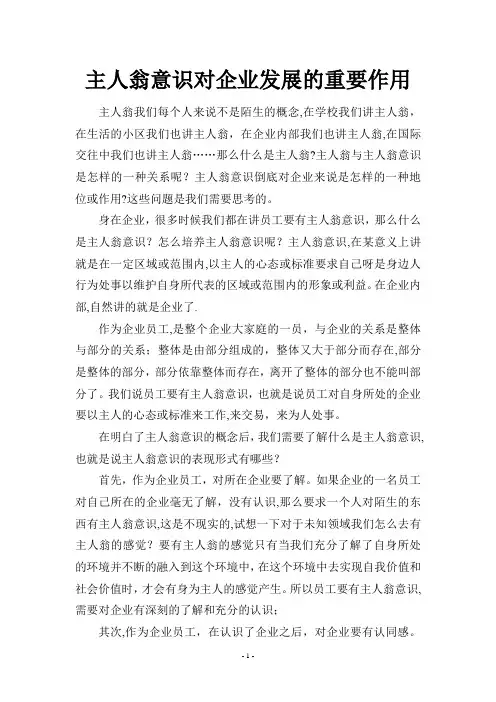 主人翁意识对企业发展的重要作用

主人翁我们每个人来说不是陌生的概念,在学校我们讲主人翁，在生活的小区我们也讲主人翁，在企业内部我们也讲主人翁,在国际交往中我们也讲主人翁……那么什么是主人翁?主人翁与主人翁意识是怎样的一种关系呢？主人翁意识倒底对企业来说是怎样的一种地位或作用?这些问题是我们需要思考的。

身在企业，很多时候我们都在讲员工要有主人翁意识，那么什么是主人翁意识？怎么培养主人翁意识呢？主人翁意识,在某意义上讲就是在一定区域或范围内,以主人的心态或标准要求自己呀是身边人行为处事以维护自身所代表的区域或范围内的形象或利益。在企业内部,自然讲的就是企业了.

作为企业员工,是整个企业大家庭的一员，与企业的关系是整体与部分的关系：整体是由部分组成的，整体又大于部分而存在,部分是整体的部分，部分依靠整体而存在，离开了整体的部分也不能叫部分了。我们说员工要有主人翁意识，也就是说员工对自身所处的企业要以主人的心态或标准来工作,来交易，来为人处事。

在明白了主人翁意识的概念后，我们需要了解什么是主人翁意识,也就是说主人翁意识的表现形式有哪些？

首先，作为企业员工，对所在企业要了解。如果企业的一名员工对自己所在的企业毫无了解，没有认识,那么要求一个人对陌生的东西有主人翁意识,这是不现实的,试想一下对于未知领域我们怎么去有主人翁的感觉？要有主人翁的感觉只有当我们充分了解了自身所处的环境并不断的融入到这个环境中，在这个环境中去实现自我价值和社会价值时，才会有身为主人的感觉产生。所以员工要有主人翁意识,需要对企业有深刻的了解和充分的认识；

其次,作为企业员工，在认识了企业之后，对企业要有认同感。

- 1 -